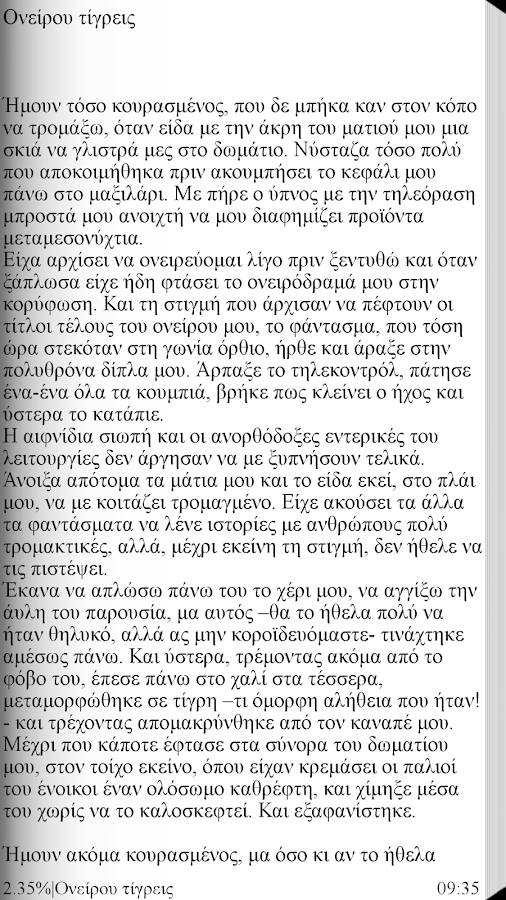 Ονείρου τίγρεις

Ήμουν τόσο κουρασμένος, που δε μπήκα καν στον κόπο να τρομάξω, όταν είδα με την άκρη του ματιού μου μια σκιά να γλιστρά μες στο δωμάτιο. Νύσταζα τόσο πολύ που αποκοιμήθηκα πριν ακουμπήσει το κεφάλι μου πάνω στο μαξιλάρι. Με πήρε ο ύπνος με την τηλεόραση μπροστά μου ανοιχτή να μου διαφημίζει προϊόντα μεταμεσονύχτια.
Είχα αρχίσει να ονειρεύομαι λίγο πριν ξεντυθώ και όταν ξάπλωσα είχε ήδη φτάσει το ονειρόδραμά μου στην κορύφωση. Και τη στιγμή που άρχισαν να πέφτουν οι τίτλοι τέλους του ονείρου μου, το φάντασμα, που τόση ώρα στεκόταν στη γωνία όρθιο, ήρθε και άραξε στην πολυθρόνα δίπλα μου. Άρπαξε το τηλεκοντρόλ, πάτησε ένα-ένα όλα τα κουμπιά, βρήκε πως κλείνει ο ήχος και ύστερα το κατάπιε.
Η αιφνίδια σιωπή και οι ανορθόδοξες εντερικές του λειτουργίες δεν άργησαν να με ξυπνήσουν τελικά. Άνοιξα απότομα τα μάτια μου και το είδα εκεί, στο πλάι μου, να με κοιτάζει τρομαγμένο. Είχε ακούσει τα άλλα τα φαντάσματα να λένε ιστορίες με ανθρώπους πολύ τρομακτικές, αλλά, μέχρι εκείνη τη στιγμή, δεν ήθελε να τις πιστέψει.
Έκανα να απλώσω πάνω του το χέρι μου, να αγγίξω την άυλη του παρουσία, μα αυτός –θα το ήθελα πολύ να ήταν θηλυκό, αλλά ας μην κοροϊδευόμαστε- τινάχτηκε αμέσως πάνω. Και ύστερα, τρέμοντας ακόμα από το φόβο του, έπεσε πάνω στο χαλί στα τέσσερα, μεταμορφώθηκε σε τίγρη –τι όμορφη αλήθεια που ήταν! - και τρέχοντας απομακρύνθηκε από τον καναπέ μου. Μέχρι που κάποτε έφτασε στα σύνορα του δωματίου μου, στον τοίχο εκείνο, όπου είχαν κρεμάσει οι παλιοί του ένοικοι έναν ολόσωμο καθρέφτη, και χίμηξε μέσα του χωρίς να το καλοσκεφτεί. Και εξαφανίστηκε.

Ήμουν ακόμα κουρασμένος, μα όσο κι αν το ήθελα

2.35%|Ονείρου τίγρεις 09:35